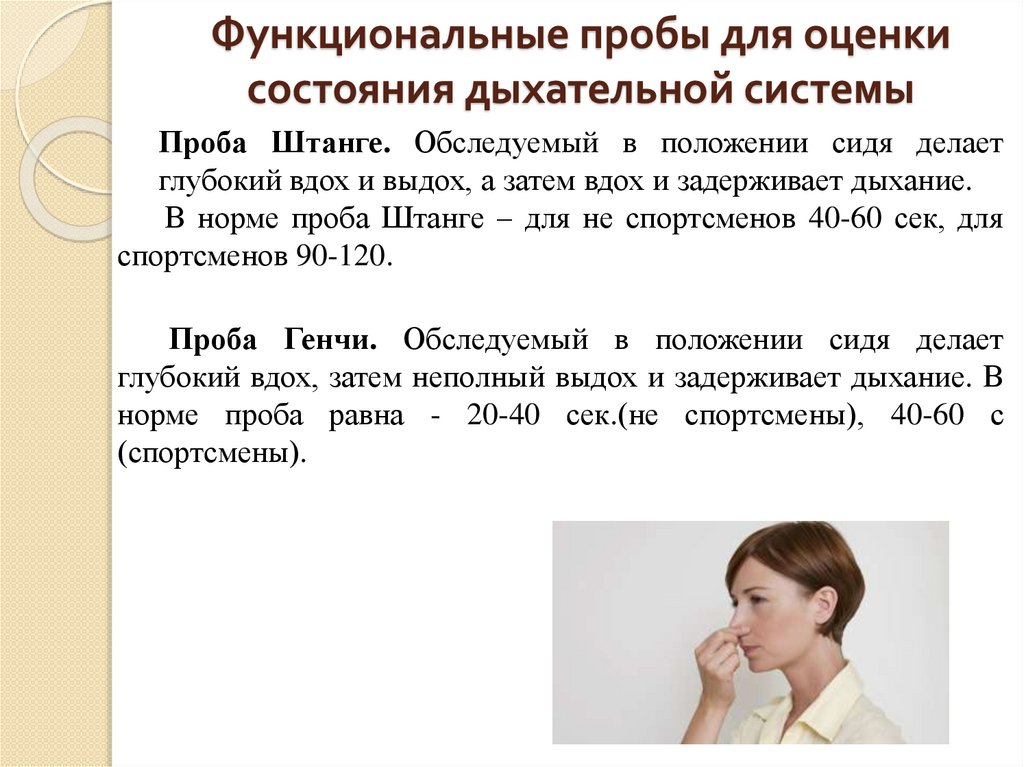 Функциональные пробы для оценки состояния дыхательной системы

Проба Штанге. Обследуемый в положении сидя делает глубокий вдох и выдох, а затем вдох и задерживает дыхание.

В норме проба Штанге – для не спортсменов 40-60 сек, для спортсменов 90-120.

Проба Генчи. Обследуемый в положении сидя делает глубокий вдох, затем неполный выдох и задерживает дыхание. В норме проба равна - 20-40 сек.(не спортсмены), 40-60 с (спортсмены).